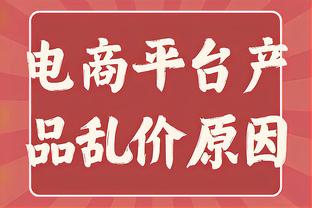 电商平台产品乱价原因